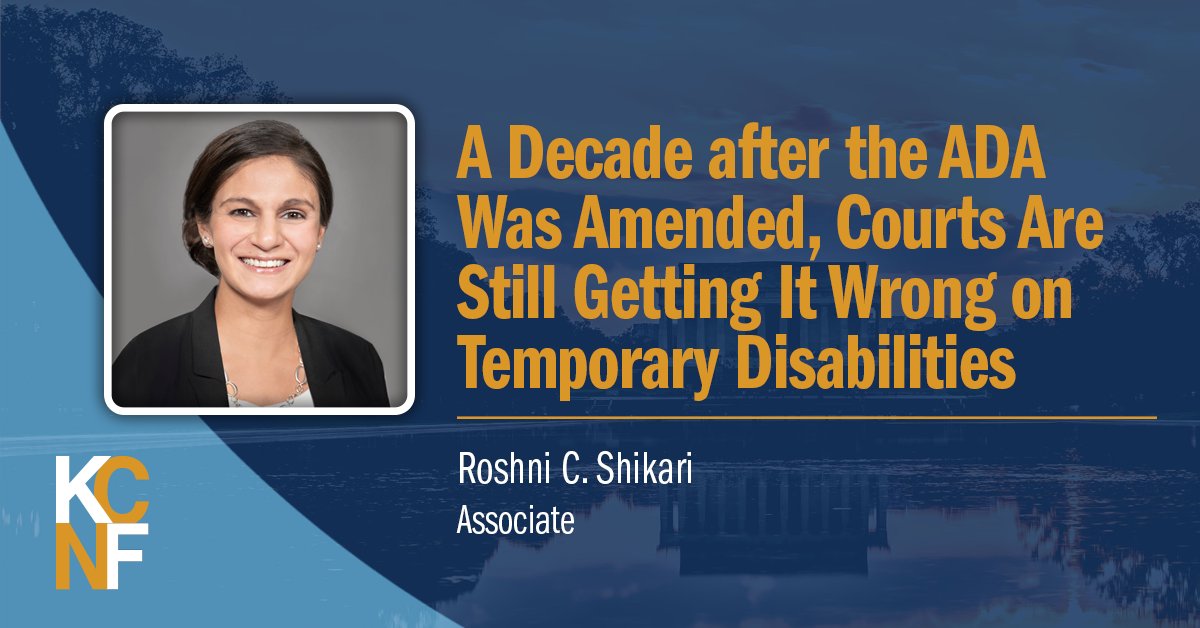 A Decade after the ADA Was Amended, Courts Are Still Getting It Wrong on Temporary Disabilities

Roshni C. Shikari
Associate

KCNF